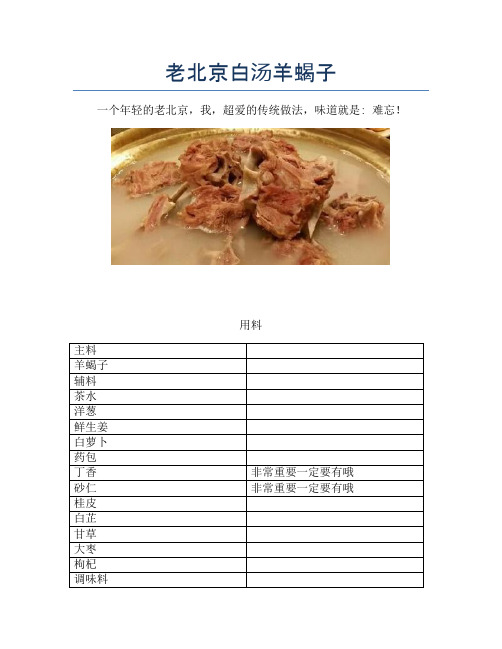 老北京白汤羊蝎子

一个年轻的老北京，我，超爱的传统做法，味道就是：难忘！

用料

| 主料 | |
|---|---|
| 羊蝎子 | |
| 辅料 | |
| 茶水 | |
| 洋葱 | |
| 鲜生姜 | |
| 白萝卜 | |
| 药包 | |
| 丁香 | 非常重要一定要有哦 |
| 砂仁 | 非常重要一定要有哦 |
| 桂皮 | |
| 白芷 | |
| 甘草 | |
| 大枣 | |
| 枸杞 | |
| 调味料 | |